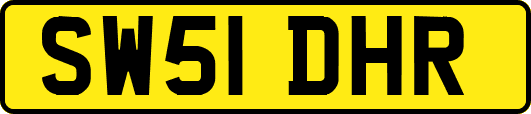 SW51 DHR